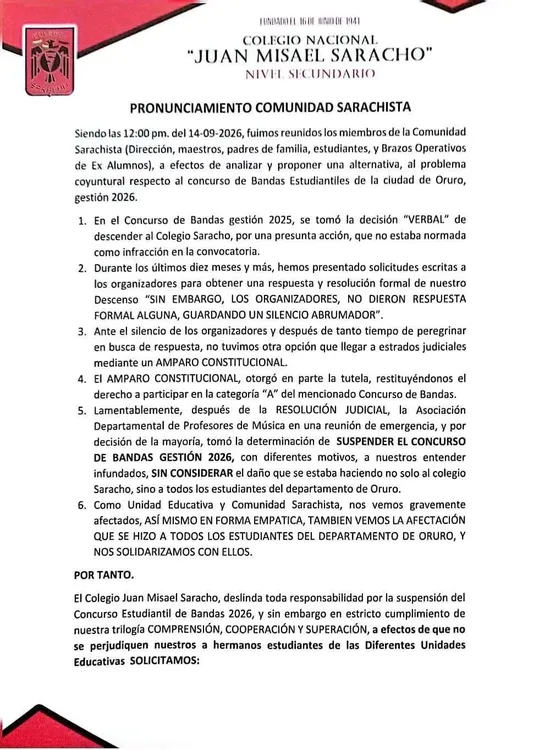 FUNDADO EL 16 DE JUNIO DE 1941
COLEGIO NACIONAL
"JUAN MISAEL SARACHO"
NIVEL SECUNDARIO

PRONUNCIAMIENTO COMUNIDAD SARACHISTA

Siendo las 12:00 pm. del 14-09-2026, fuimos reunidos los miembros de la Comunidad Sarachista (Dirección, maestros, padres de familia, estudiantes, y Brazos Operativos de Ex Alumnos), a efectos de analizar y proponer una alternativa, al problema coyuntural respecto al concurso de Bandas Estudiantiles de la ciudad de Oruro, gestión 2026.

1. En el Concurso de Bandas gestión 2025, se tomó la decisión "VERBAL" de descender al Colegio Saracho, por una presunta acción, que no estaba normada como infracción en la convocatoria.
2. Durante los últimos diez meses y más, hemos presentado solicitudes escritas a los organizadores para obtener una respuesta y resolución formal de nuestro Descenso "SIN EMBARGO, LOS ORGANIZADORES, NO DIERON RESPUESTA FORMAL ALGUNA, GUARDANDO UN SILENCIO ABRUMADOR".
3. Ante el silencio de los organizadores y después de tanto tiempo de peregrinar en busca de respuesta, no tuvimos otra opción que llegar a estrados judiciales mediante un AMPARO CONSTITUCIONAL.
4. El AMPARO CONSTITUCIONAL, otorgó en parte la tutela, restituyéndonos el derecho a participar en la categoría "A" del mencionado Concurso de Bandas.
5. Lamentablemente, después de la RESOLUCIÓN JUDICIAL, la Asociación Departamental de Profesores de Música en una reunión de emergencia, y por decisión de la mayoría, tomó la determinación de SUSPENDER EL CONCURSO DE BANDAS GESTIÓN 2026, con diferentes motivos, a nuestros entender infundados, SIN CONSIDERAR el daño que se estaba haciendo no solo al colegio Saracho, sino a todos los estudiantes del departamento de Oruro.
6. Como Unidad Educativa y Comunidad Sarachista, nos vemos gravemente afectados, ASÍ MISMO EN FORMA EMPATICA, TAMBIEN VEMOS LA AFECTACIÓN QUE SE HIZO A TODOS LOS ESTUDIANTES DEL DEPARTAMENTO DE ORURO, Y NOS SOLIDARIZAMOS CON ELLOS.

POR TANTO.

El Colegio Juan Misael Saracho, deslinda toda responsabilidad por la suspensión del Concurso Estudiantil de Bandas 2026, y sin embargo en estricto cumplimiento de nuestra trilogía COMPRENSIÓN, COOPERACIÓN Y SUPERACIÓN, a efectos de que no se perjudiquen nuestros a hermanos estudiantes de las Diferentes Unidades Educativas SOLICITAMOS: